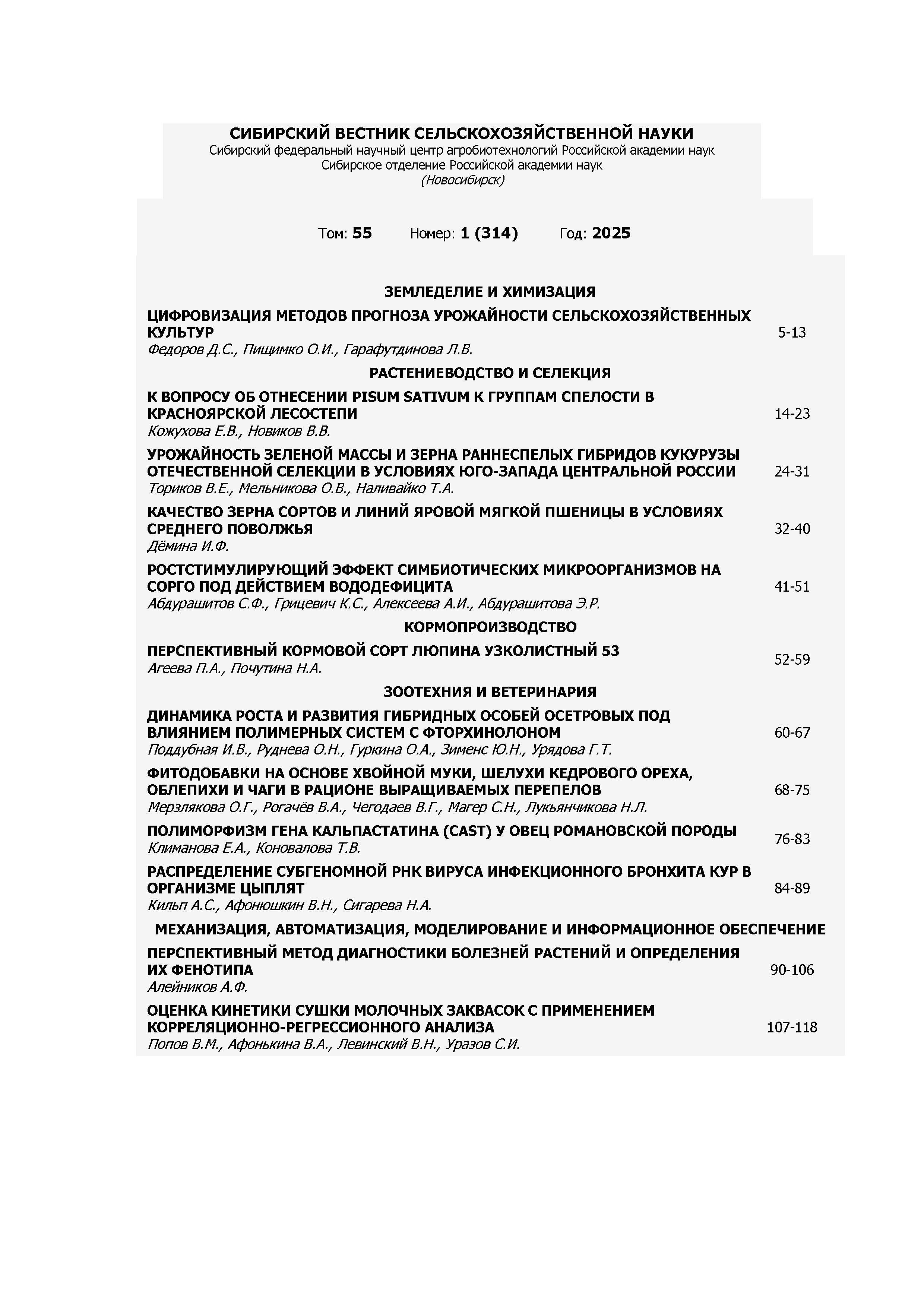 СИБИРСКИЙ ВЕСТНИК СЕЛЬСКОХОЗЯЙСТВЕННОЙ НАУКИ
Сибирский федеральный научный центр агробиотехнологий Российской академии наук
Сибирское отделение Российской академии наук
(Новосибирск)

Том: 55 Номер: 1 (314) Год: 2025

ЗЕМЛЕДЕЛИЕ И ХИМИЗАЦИЯ

ЦИФРОВИЗАЦИЯ МЕТОДОВ ПРОГНОЗА УРОЖАЙНОСТИ СЕЛЬСКОХОЗЯЙСТВЕННЫХ КУЛЬТУР
Федоров Д.С., Пищимко О.И., Гарафутдинова Л.В. 5-13

РАСТЕНИЕВОДСТВО И СЕЛЕКЦИЯ

К ВОПРОСУ ОБ ОТНЕСЕНИИ PISUM SATIVUM К ГРУППАМ СПЕЛОСТИ В КРАСНОЯРСКОЙ ЛЕСОСТЕПИ
Кожухова Е.В., Новиков В.В. 14-23

УРОЖАЙНОСТЬ ЗЕЛЕНОЙ МАССЫ И ЗЕРНА РАННЕСПЕЛЫХ ГИБРИДОВ КУКУРУЗЫ ОТЕЧЕСТВЕННОЙ СЕЛЕКЦИИ В УСЛОВИЯХ ЮГО-ЗАПАДА ЦЕНТРАЛЬНОЙ РОССИИ
Ториков В.Е., Мельникова О.В., Наливайко Т.А. 24-31

КАЧЕСТВО ЗЕРНА СОРТОВ И ЛИНИЙ ЯРОВОЙ МЯГКОЙ ПШЕНИЦЫ В УСЛОВИЯХ СРЕДНЕГО ПОВОЛЖЬЯ
Дёмина И.Ф. 32-40

РОСТСТИМУЛИРУЮЩИЙ ЭФФЕКТ СИМБИОТИЧЕСКИХ МИКРООРГАНИЗМОВ НА СОРГО ПОД ДЕЙСТВИЕМ ВОДОДЕФИЦИТА
Абдурашитов С.Ф., Грицевич К.С., Алексеева А.И., Абдурашитова Э.Р. 41-51

КОРМОПРОИЗВОДСТВО

ПЕРСПЕКТИВНЫЙ КОРМОВОЙ СОРТ ЛЮПИНА УЗКОЛИСТНЫЙ 53
Агеева П.А., Почутина Н.А. 52-59

ЗООТЕХНИЯ И ВЕТЕРИНАРИЯ

ДИНАМИКА РОСТА И РАЗВИТИЯ ГИБРИДНЫХ ОСОБЕЙ ОСЕТРОВЫХ ПОД ВЛИЯНИЕМ ПОЛИМЕРНЫХ СИСТЕМ С ФТОРХИНОЛОНОМ
Поддубная И.В., Руднева О.Н., Гуркина О.А., Зименс Ю.Н., Урядова Г.Т. 60-67

ФИТОДОБАВКИ НА ОСНОВЕ ХВОЙНОЙ МУКИ, ШЕЛУХИ КЕДРОВОГО ОРЕХА, ОБЛЕПИХИ И ЧАГИ В РАЦИОНЕ ВЫРАЩИВАЕМЫХ ПЕРЕПЕЛОВ
Мерзлякова О.Г., Рогачёв В.А., Чегодаев В.Г., Магер С.Н., Лукьянчикова Н.Л. 68-75

ПОЛИМОРФИЗМ ГЕНА КАЛЬПАСТАТИНА (CAST) У ОВЕЦ РОМАНОВСКОЙ ПОРОДЫ
Климанова Е.А., Коновалова Т.В. 76-83

РАСПРЕДЕЛЕНИЕ СУБГЕНОМНОЙ РНК ВИРУСА ИНФЕКЦИОННОГО БРОНХИТА КУР В ОРГАНИЗМЕ ЦЫПЛЯТ
Кильп А.С., Афонюшкин В.Н., Сигарева Н.А. 84-89

МЕХАНИЗАЦИЯ, АВТОМАТИЗАЦИЯ, МОДЕЛИРОВАНИЕ И ИНФОРМАЦИОННОЕ ОБЕСПЕЧЕНИЕ

ПЕРСПЕКТИВНЫЙ МЕТОД ДИАГНОСТИКИ БОЛЕЗНЕЙ РАСТЕНИЙ И ОПРЕДЕЛЕНИЯ ИХ ФЕНОТИПА
Алейников А.Ф. 90-106

ОЦЕНКА КИНЕТИКИ СУШКИ МОЛОЧНЫХ ЗАКВАСОК С ПРИМЕНЕНИЕМ КОРРЕЛЯЦИОННО-РЕГРЕССИОННОГО АНАЛИЗА
Попов В.М., Афонькина В.А., Левинский В.Н., Уразов С.И. 107-118